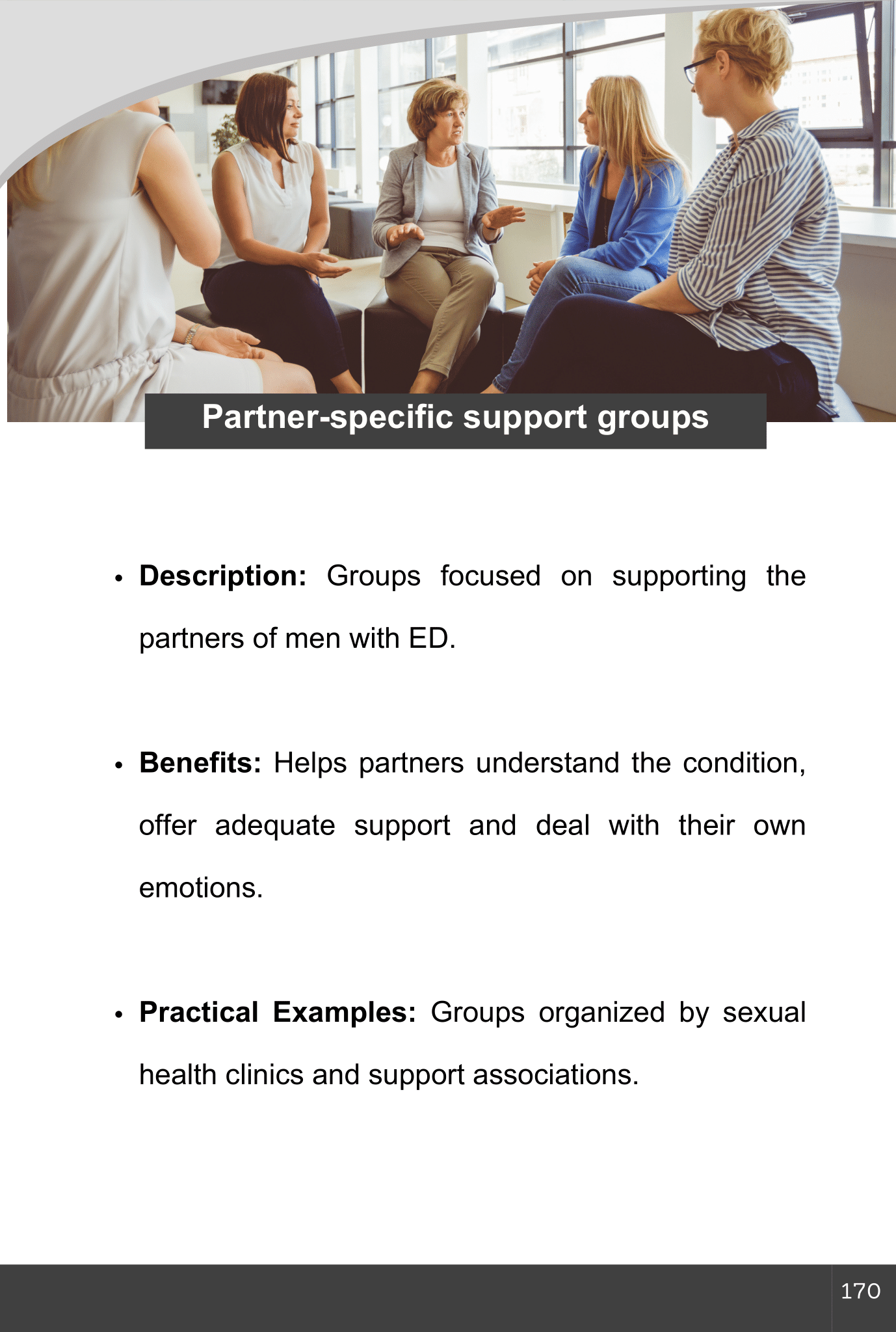 Partner-specific support groups

• Description: Groups focused on supporting the partners of men with ED.

• Benefits: Helps partners understand the condition, offer adequate support and deal with their own emotions.

• Practical Examples: Groups organized by sexual health clinics and support associations.

170